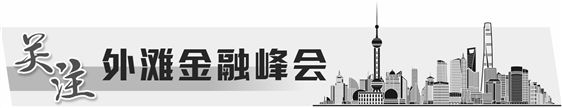 关注

外滩金融峰会